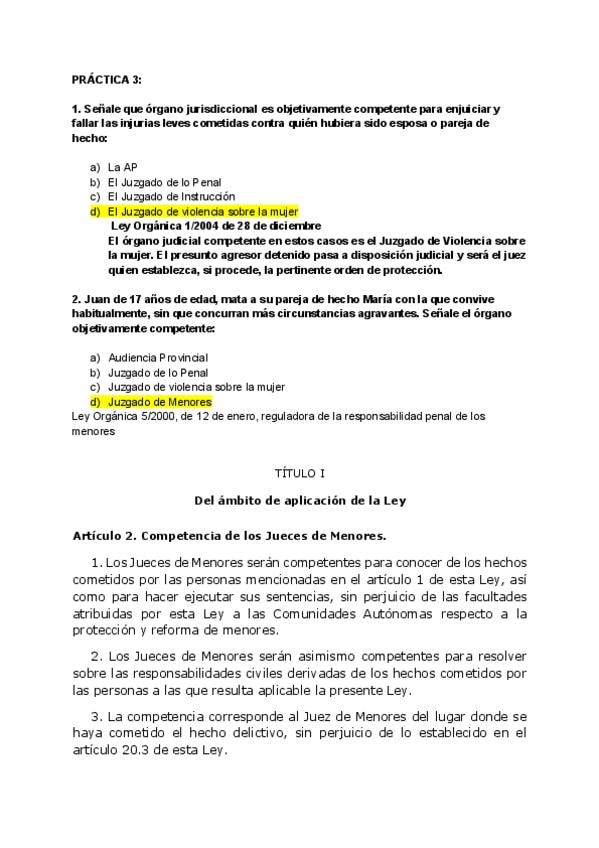 PRÁCTICA 3:

1. Señale que órgano jurisdiccional es objetivamente competente para enjuiciar y fallar las injurias leves cometidas contra quién hubiera sido esposa o pareja de hecho:

a) La AP
b) El Juzgado de lo Penal
c) El Juzgado de Instrucción
d) El Juzgado de violencia sobre la mujer

Ley Orgánica 1/2004 de 28 de diciembre
El órgano judicial competente en estos casos es el Juzgado de Violencia sobre la mujer. El presunto agresor detenido pasa a disposición judicial y será el juez quien establezca, si procede, la pertinente orden de protección.

2. Juan de 17 años de edad, mata a su pareja de hecho María con la que convive habitualmente, sin que concurran más circunstancias agravantes. Señale el órgano objetivamente competente:

a) Audiencia Provincial
b) Juzgado de lo Penal
c) Juzgado de violencia sobre la mujer
d) Juzgado de Menores

Ley Orgánica 5/2000, de 12 de enero, reguladora de la responsabilidad penal de los menores

TÍTULO I

Del ámbito de aplicación de la Ley

Artículo 2. Competencia de los Jueces de Menores.

1. Los Jueces de Menores serán competentes para conocer de los hechos cometidos por las personas mencionadas en el artículo 1 de esta Ley, así como para hacer ejecutar sus sentencias, sin perjuicio de las facultades atribuidas por esta Ley a las Comunidades Autónomas respecto a la protección y reforma de menores.

2. Los Jueces de Menores serán asimismo competentes para resolver sobre las responsabilidades civiles derivadas de los hechos cometidos por las personas a las que resulta aplicable la presente Ley.

3. La competencia corresponde al Juez de Menores del lugar donde se haya cometido el hecho delictivo, sin perjuicio de lo establecido en el artículo 20.3 de esta Ley.